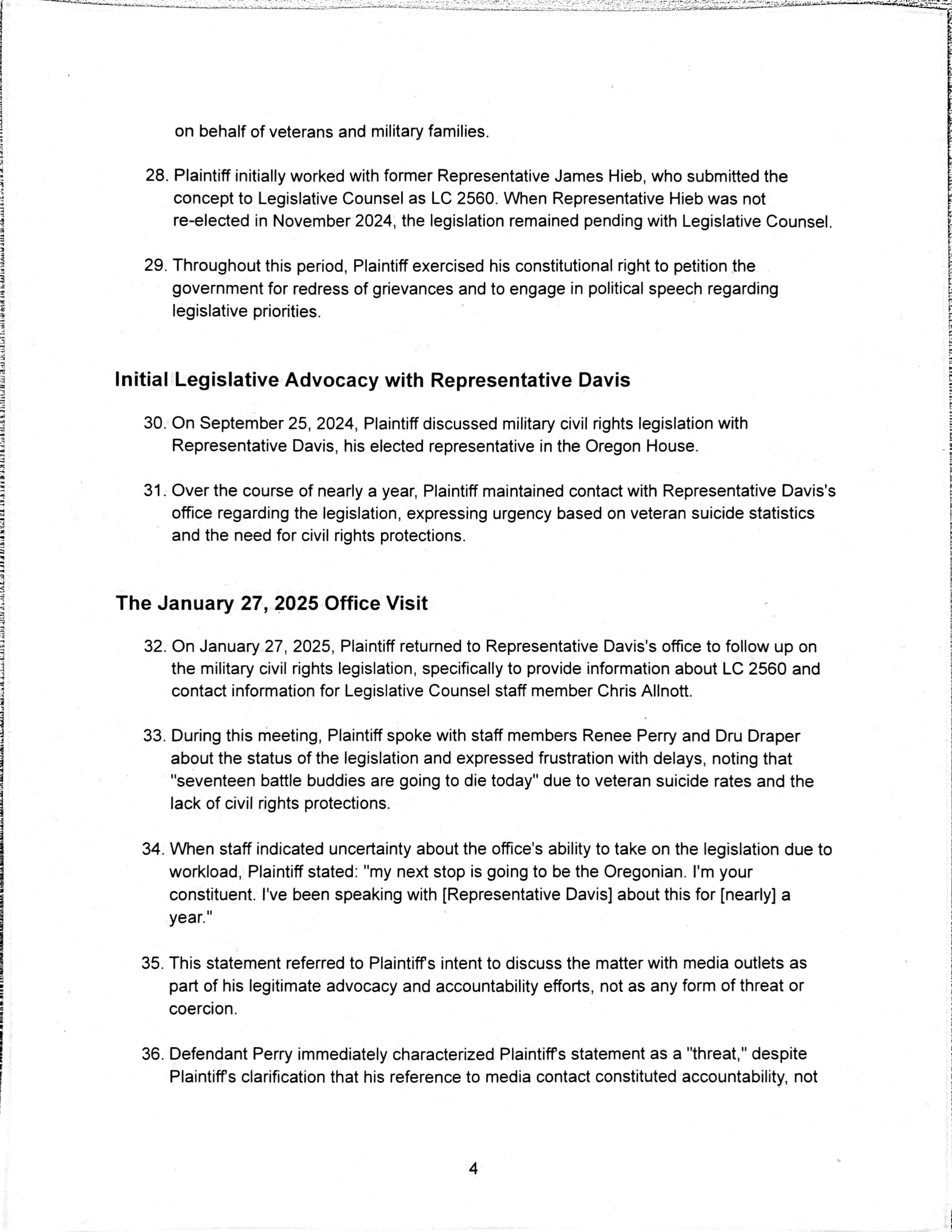 on behalf of veterans and military families.

28. Plaintiff initially worked with former Representative James Hieb, who submitted the concept to Legislative Counsel as LC 2560. When Representative Hieb was not re-elected in November 2024, the legislation remained pending with Legislative Counsel.

29. Throughout this period, Plaintiff exercised his constitutional right to petition the government for redress of grievances and to engage in political speech regarding legislative priorities.

Initial Legislative Advocacy with Representative Davis

30. On September 25, 2024, Plaintiff discussed military civil rights legislation with Representative Davis, his elected representative in the Oregon House.

31. Over the course of nearly a year, Plaintiff maintained contact with Representative Davis's office regarding the legislation, expressing urgency based on veteran suicide statistics and the need for civil rights protections.

The January 27, 2025 Office Visit

32. On January 27, 2025, Plaintiff returned to Representative Davis's office to follow up on the military civil rights legislation, specifically to provide information about LC 2560 and contact information for Legislative Counsel staff member Chris Allnott.

33. During this meeting, Plaintiff spoke with staff members Renee Perry and Dru Draper about the status of the legislation and expressed frustration with delays, noting that "seventeen battle buddies are going to die today" due to veteran suicide rates and the lack of civil rights protections.

34. When staff indicated uncertainty about the office's ability to take on the legislation due to workload, Plaintiff stated: "my next stop is going to be the Oregonian. I'm your constituent. I've been speaking with [Representative Davis] about this for [nearly] a year."

35. This statement referred to Plaintiff's intent to discuss the matter with media outlets as part of his legitimate advocacy and accountability efforts, not as any form of threat or coercion.

36. Defendant Perry immediately characterized Plaintiff's statement as a "threat," despite Plaintiff's clarification that his reference to media contact constituted accountability, not

4